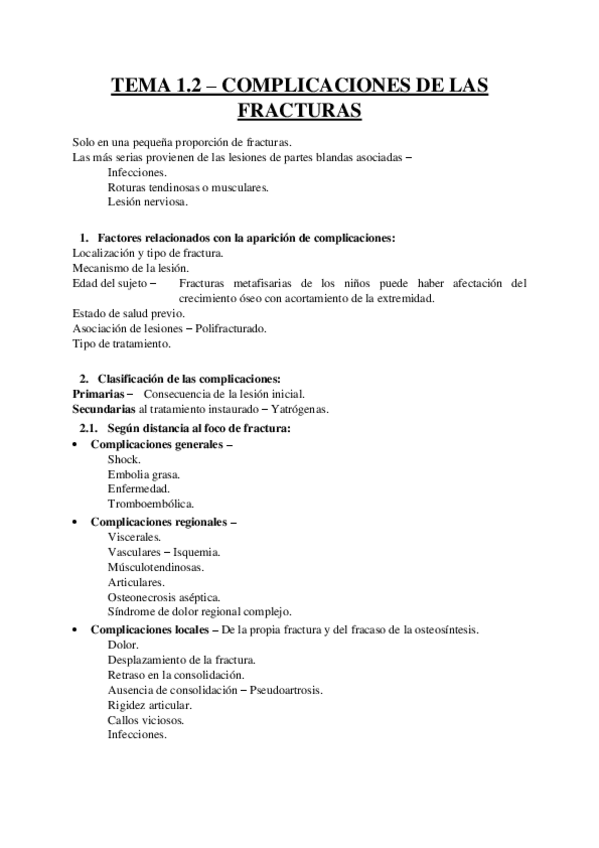 TEMA 1.2 – COMPLICACIONES DE LAS FRACTURAS

Solo en una pequeña proporción de fracturas.
Las más serias provienen de las lesiones de partes blandas asociadas –
Infecciones.
Roturas tendinosas o musculares.
Lesión nerviosa.

1. Factores relacionados con la aparición de complicaciones:
Localización y tipo de fractura.
Mecanismo de la lesión.
Edad del sujeto – Fracturas metafisarias de los niños puede haber afectación del crecimiento óseo con acortamiento de la extremidad.
Estado de salud previo.
Asociación de lesiones – Polifracturado.
Tipo de tratamiento.

2. Clasificación de las complicaciones:
Primarias – Consecuencia de la lesión inicial.
Secundarias al tratamiento instaurado – Yatrógenas.
2.1. Según distancia al foco de fractura:
• Complicaciones generales –
Shock.
Embolia grasa.
Enfermedad.
Tromboembólica.
• Complicaciones regionales –
Viscerales.
Vasculares – Isquemia.
Músculotendinosas.
Articulares.
Osteonecrosis aséptica.
Síndrome de dolor regional complejo.
• Complicaciones locales – De la propia fractura y del fracaso de la osteosíntesis.
Dolor.
Desplazamiento de la fractura.
Retraso en la consolidación.
Ausencia de consolidación – Pseudoartrosis.
Rigidez articular.
Callos viciosos.
Infecciones.